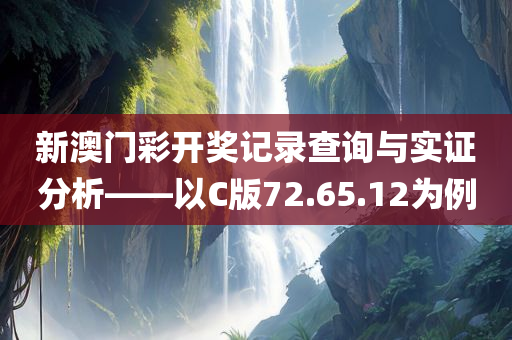 新澳门彩开奖记录查询与实证分析——以C版72.65.12为例